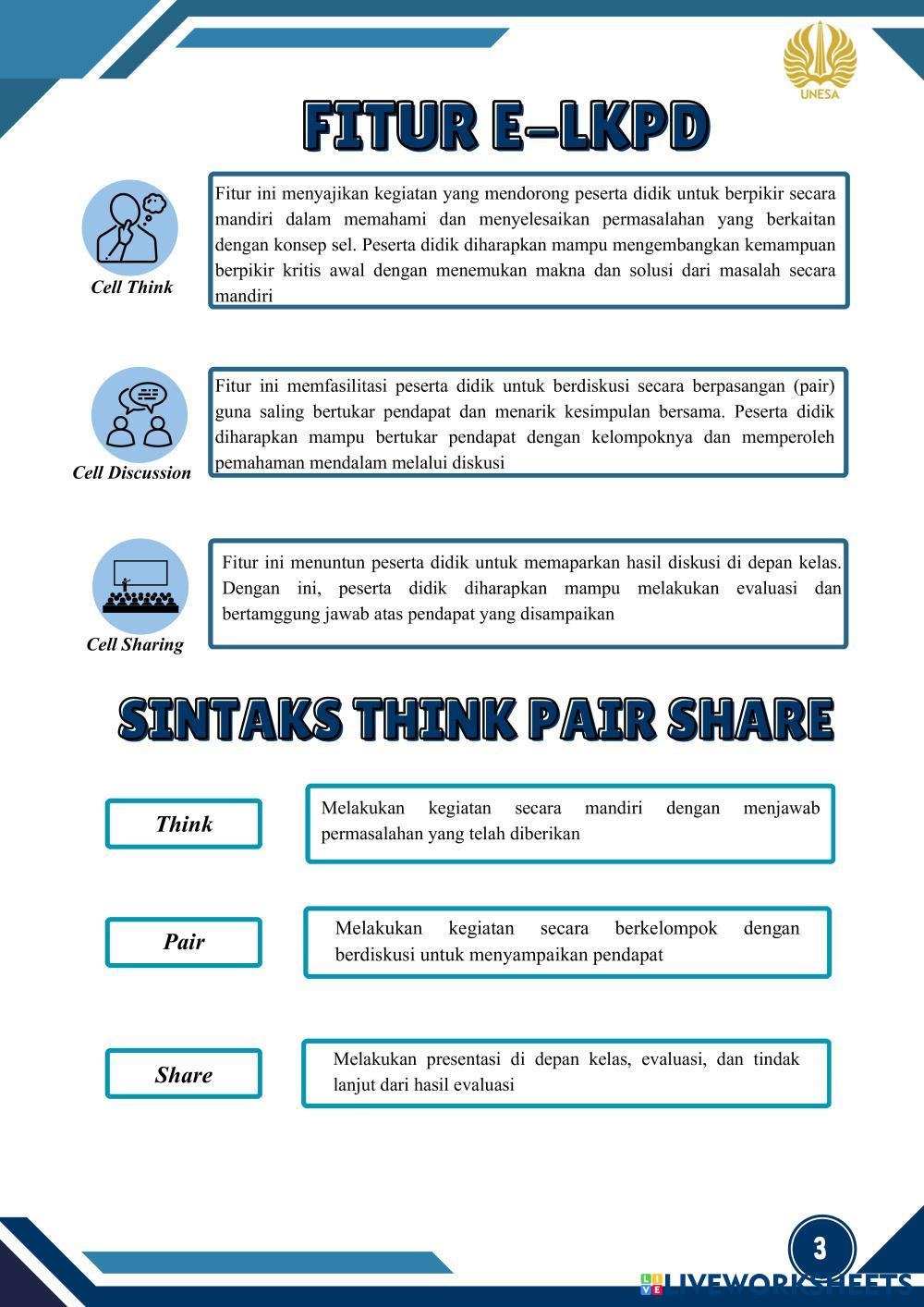 UNESA

FITUR E-LKPD

Cell Think

Fitur ini menyajikan kegiatan yang mendorong peserta didik untuk berpikir secara mandiri dalam memahami dan menyelesaikan permasalahan yang berkaitan dengan konsep sel. Peserta didik diharapkan mampu mengembangkan kemampuan berpikir kritis awal dengan menemukan makna dan solusi dari masalah secara mandiri

Cell Discussion

Fitur ini memfasilitasi peserta didik untuk berdiskusi secara berpasangan (pair) guna saling bertukar pendapat dan menarik kesimpulan bersama. Peserta didik diharapkan mampu bertukar pendapat dengan kelompoknya dan memperoleh pemahaman mendalam melalui diskusi

Cell Sharing

Fitur ini menuntun peserta didik untuk memaparkan hasil diskusi di depan kelas. Dengan ini, peserta didik diharapkan mampu melakukan evaluasi dan bertamggung jawab atas pendapat yang disampaikan

SINTAKS THINK PAIR SHARE

Think

Melakukan kegiatan secara mandiri dengan menjawab permasalahan yang telah diberikan

Pair

Melakukan kegiatan secara berkelompok dengan berdiskusi untuk menyampaikan pendapat

Share

Melakukan presentasi di depan kelas, evaluasi, dan tindak lanjut dari hasil evaluasi

3

LIVEWORKSHEETS